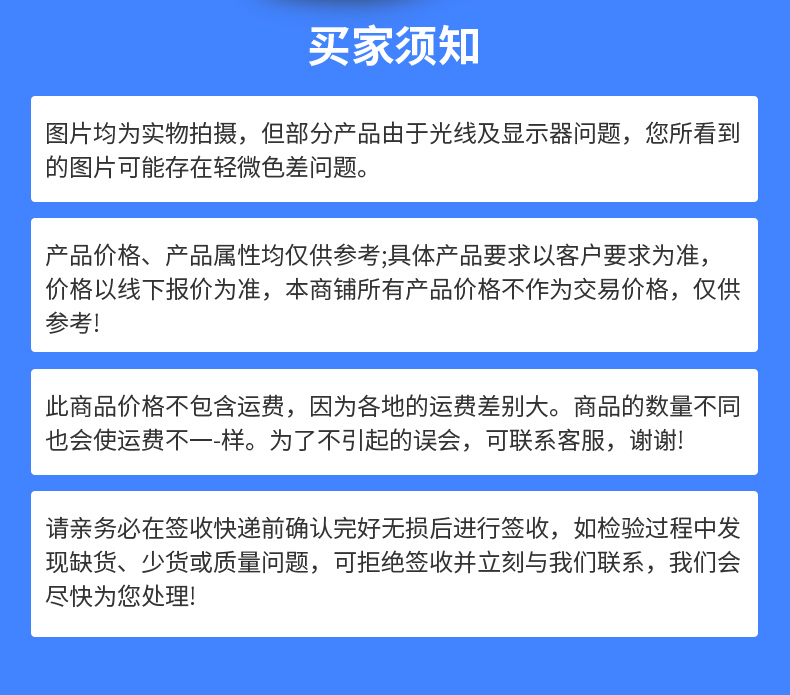 买家须知

图片均为实物拍摄，但部分产品由于光线及显示器问题，您所看到的图片可能存在轻微色差问题。

产品价格、产品属性均仅供参考;具体产品要求以客户要求为准，价格以线下报价为准，本商铺所有产品价格不作为交易价格，仅供参考!

此商品价格不包含运费，因为各地的运费差别大。商品的数量不同也会使运费不一-样。为了不引起的误会，可联系客服，谢谢!

请亲务必在签收快递前确认完好无损后进行签收，如检验过程中发现缺货、少货或质量问题，可拒绝签收并立刻与我们联系，我们会尽快为您处理!